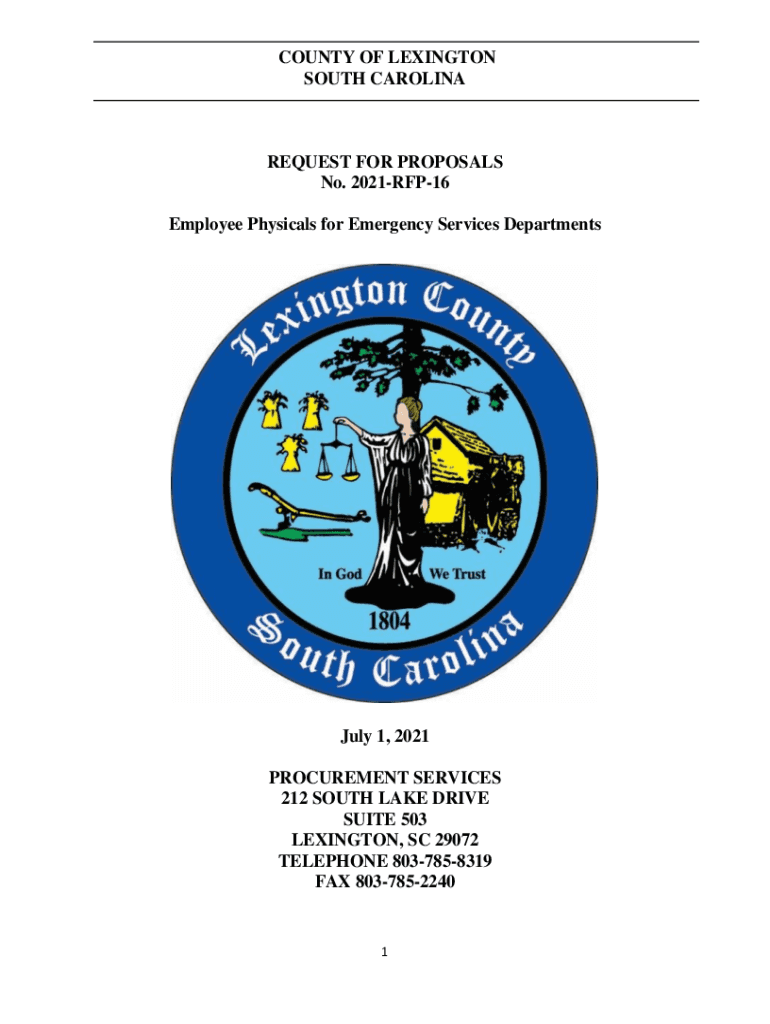 COUNTY OF LEXINGTON
SOUTH CAROLINA

REQUEST FOR PROPOSALS
No. 2021-RFP-16

Employee Physicals for Emergency Services Departments

Lexington County

In God We Trust

1804

South Carolina

July 1, 2021

PROCUREMENT SERVICES
212 SOUTH LAKE DRIVE
SUITE 503
LEXINGTON, SC 29072
TELEPHONE 803-785-8319
FAX 803-785-2240

1